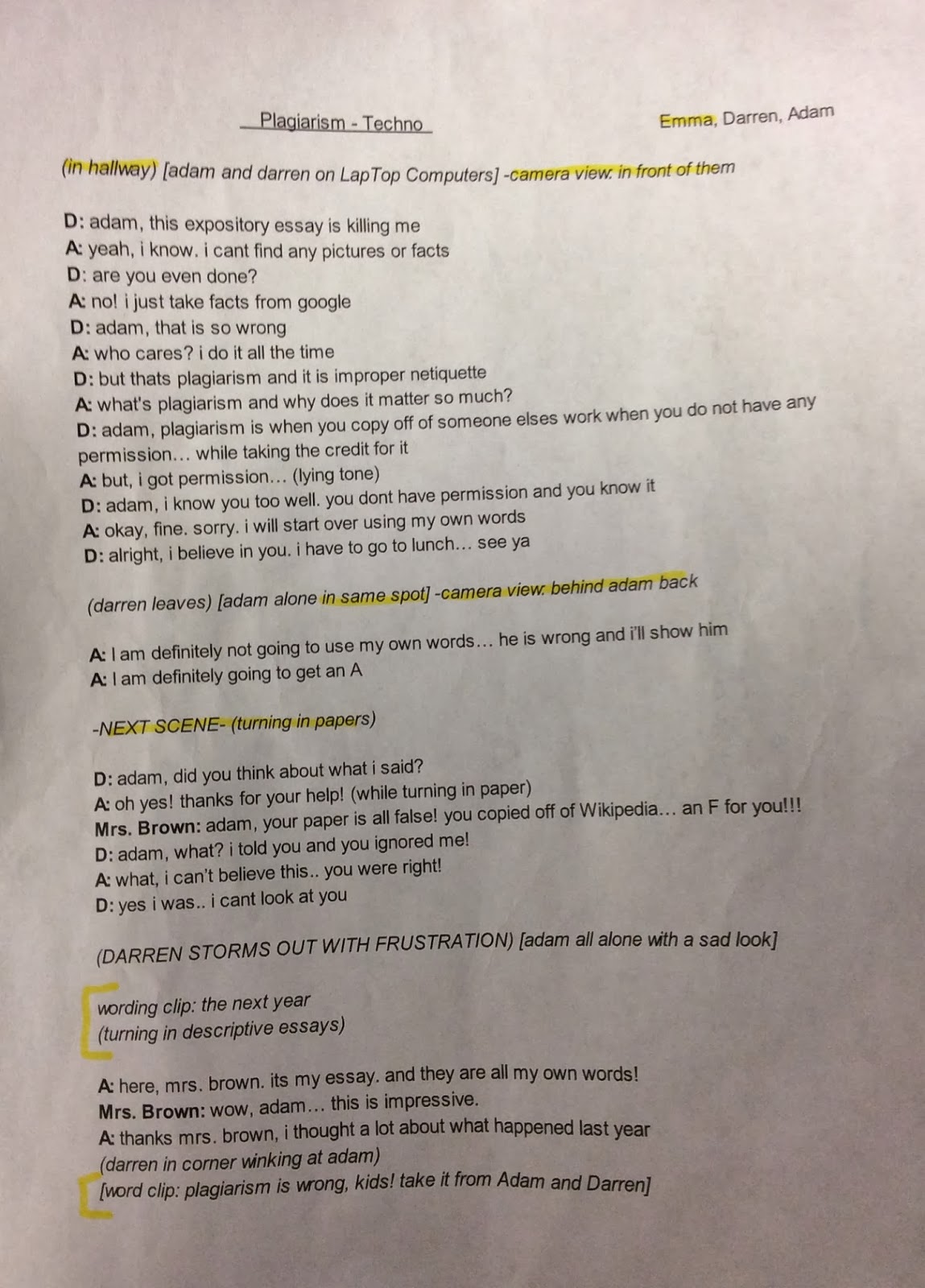 Plagiarism - Techno

Emma, Darren, Adam

(in hallway) [adam and darren on LapTop Computers] -camera view: in front of them

D: adam, this expository essay is killing me
A: yeah, i know. i cant find any pictures or facts
D: are you even done?
A: no! i just take facts from google
D: adam, that is so wrong
A: who cares? i do it all the time
D: but thats plagiarism and it is improper netiquette
A: what's plagiarism and why does it matter so much?
D: adam, plagiarism is when you copy off of someone elses work when you do not have any permission... while taking the credit for it
A: but, i got permission... (lying tone)
D: adam, i know you too well. you dont have permission and you know it
A: okay, fine. sorry. i will start over using my own words
D: alright, i believe in you. i have to go to lunch... see ya

(darren leaves) [adam alone in same spot] -camera view: behind adam back

A: I am definitely not going to use my own words... he is wrong and i'll show him
A: I am definitely going to get an A

-NEXT SCENE- (turning in papers)

D: adam, did you think about what i said?
A: oh yes! thanks for your help! (while turning in paper)
Mrs. Brown: adam, your paper is all false! you copied off of Wikipedia... an F for you!!!
D: adam, what? i told you and you ignored me!
A: what, i can't believe this.. you were right!
D: yes i was.. i cant look at you

(DARREN STORMS OUT WITH FRUSTRATION) [adam all alone with a sad look]

wording clip: the next year
(turning in descriptive essays)

A: here, mrs. brown. its my essay. and they are all my own words!
Mrs. Brown: wow, adam... this is impressive.
A: thanks mrs. brown, i thought a lot about what happened last year
(darren in corner winking at adam)
[word clip: plagiarism is wrong, kids! take it from Adam and Darren]